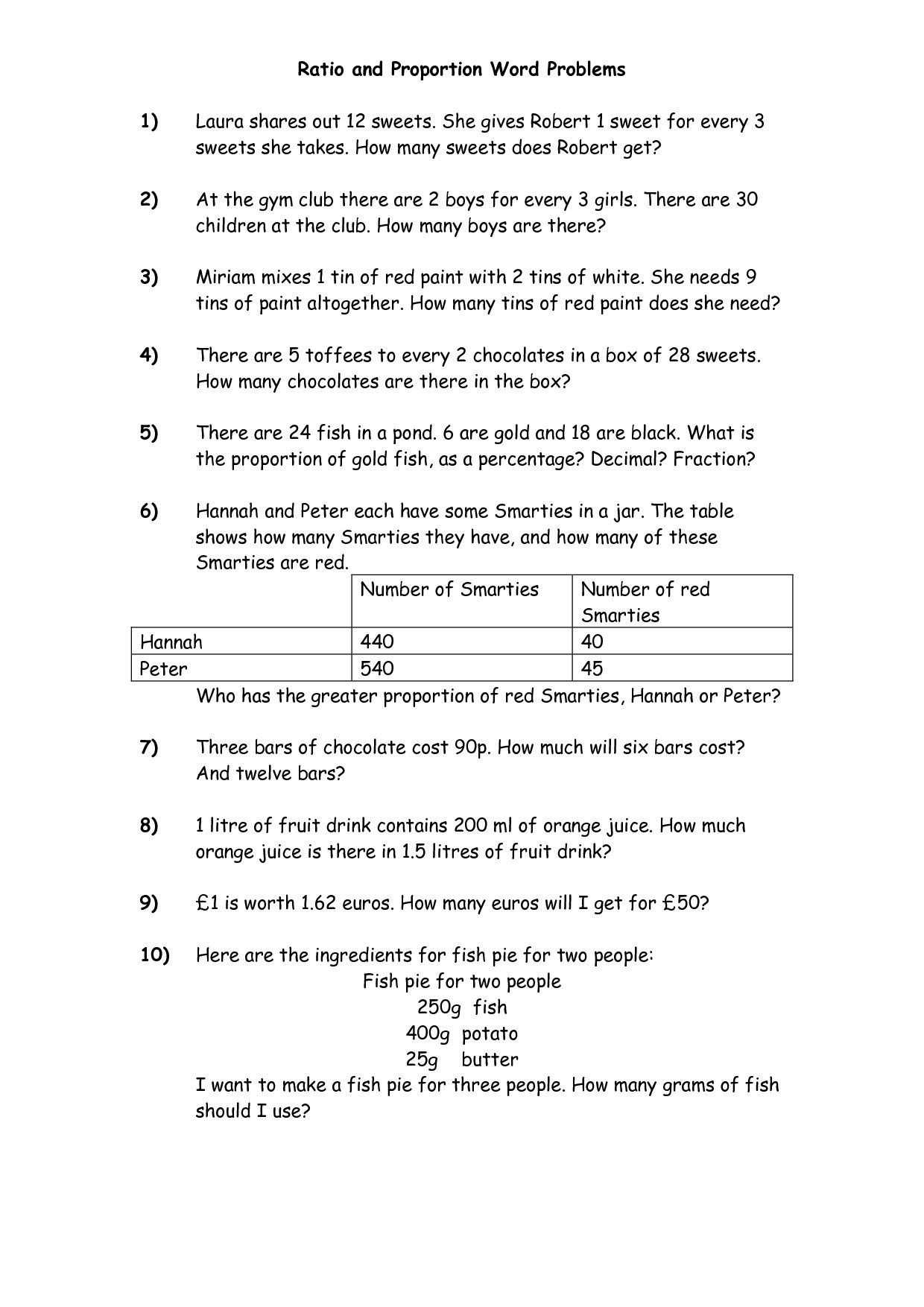 Ratio and Proportion Word Problems

1) Laura shares out 12 sweets. She gives Robert 1 sweet for every 3 sweets she takes. How many sweets does Robert get?

2) At the gym club there are 2 boys for every 3 girls. There are 30 children at the club. How many boys are there?

3) Miriam mixes 1 tin of red paint with 2 tins of white. She needs 9 tins of paint altogether. How many tins of red paint does she need?

4) There are 5 toffees to every 2 chocolates in a box of 28 sweets. How many chocolates are there in the box?

5) There are 24 fish in a pond. 6 are gold and 18 are black. What is the proportion of gold fish, as a percentage? Decimal? Fraction?

6) Hannah and Peter each have some Smarties in a jar. The table shows how many Smarties they have, and how many of these Smarties are red.

| | Number of Smarties | Number of red Smarties |
|---|---|---|
| Hannah | 440 | 40 |
| Peter | 540 | 45 |

Who has the greater proportion of red Smarties, Hannah or Peter?

7) Three bars of chocolate cost 90p. How much will six bars cost? And twelve bars?

8) 1 litre of fruit drink contains 200 ml of orange juice. How much orange juice is there in 1.5 litres of fruit drink?

9) £1 is worth 1.62 euros. How many euros will I get for £50?

10) Here are the ingredients for fish pie for two people:
Fish pie for two people
250g fish
400g potato
25g butter
I want to make a fish pie for three people. How many grams of fish should I use?